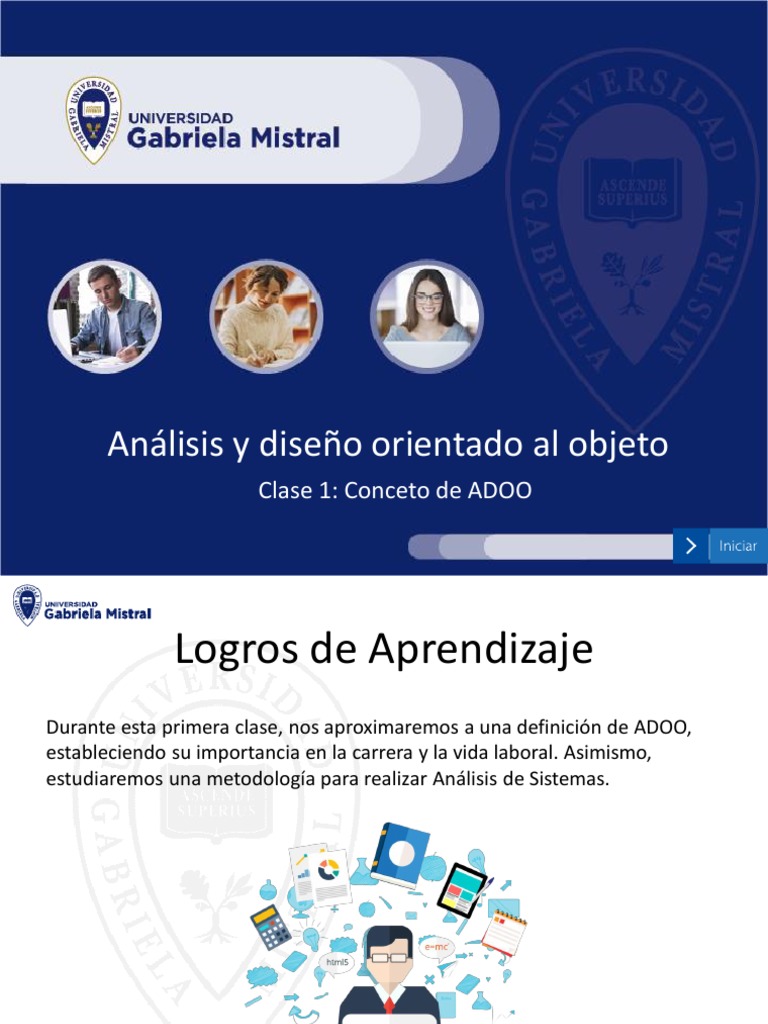 UNIVERSIDAD
Gabriela Mistral

UNIVERSIDAD GABRIELA MISTRAL
ASCENDE SUPERIUS

Análisis y diseño orientado al objeto

Clase 1: Conceto de ADOO

Iniciar

UNIVERSIDAD
Gabriela Mistral

Logros de Aprendizaje

Durante esta primera clase, nos aproximaremos a una definición de ADOO, estableciendo su importancia en la carrera y la vida laboral. Asimismo, estudiaremos una metodología para realizar Análisis de Sistemas.

html5

e=mc